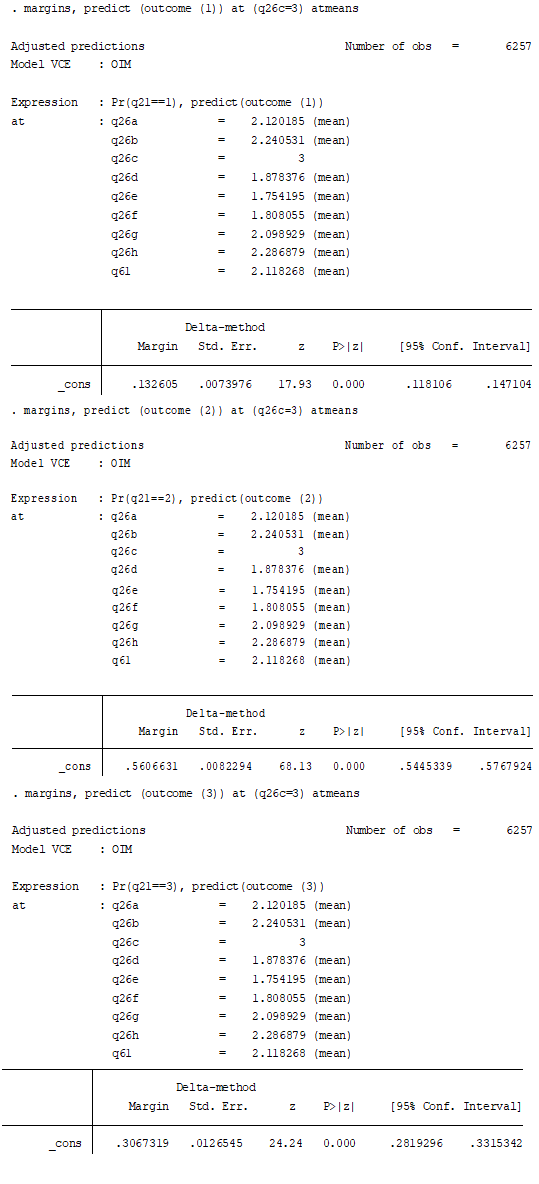 . margins, predict (outcome (1)) at (q26c=3) atmeans

Adjusted predictions Number of obs = 6257
Model VCE : OIM

Expression : Pr(q21==1), predict(outcome (1))
at : q26a = 2.120185 (mean)
q26b = 2.240531 (mean)
q26c = 3
q26d = 1.878376 (mean)
q26e = 1.754195 (mean)
q26f = 1.808055 (mean)
q26g = 2.098929 (mean)
q26h = 2.286879 (mean)
q61 = 2.118268 (mean)

| | Margin | Delta-method Std. Err. | z | P>\|z\| | [95% Conf. | Interval] |
|---|---|---|---|---|---|---|
| _cons | .132605 | .0073976 | 17.93 | 0.000 | .118106 | .147104 |

. margins, predict (outcome (2)) at (q26c=3) atmeans

Adjusted predictions Number of obs = 6257
Model VCE : OIM

Expression : Pr(q21==2), predict(outcome (2))
at : q26a = 2.120185 (mean)
q26b = 2.240531 (mean)
q26c = 3
q26d = 1.878376 (mean)
q26e = 1.754195 (mean)
q26f = 1.808055 (mean)
q26g = 2.098929 (mean)
q26h = 2.286879 (mean)
q61 = 2.118268 (mean)

| | Margin | Delta-method Std. Err. | z | P>\|z\| | [95% Conf. | Interval] |
|---|---|---|---|---|---|---|
| _cons | .5606631 | .0082294 | 68.13 | 0.000 | .5445339 | .5767924 |

. margins, predict (outcome (3)) at (q26c=3) atmeans

Adjusted predictions Number of obs = 6257
Model VCE : OIM

Expression : Pr(q21==3), predict(outcome (3))
at : q26a = 2.120185 (mean)
q26b = 2.240531 (mean)
q26c = 3
q26d = 1.878376 (mean)
q26e = 1.754195 (mean)
q26f = 1.808055 (mean)
q26g = 2.098929 (mean)
q26h = 2.286879 (mean)
q61 = 2.118268 (mean)

| | Margin | Delta-method Std. Err. | z | P>\|z\| | [95% Conf. | Interval] |
|---|---|---|---|---|---|---|
| _cons | .3067319 | .0126545 | 24.24 | 0.000 | .2819296 | .3315342 |